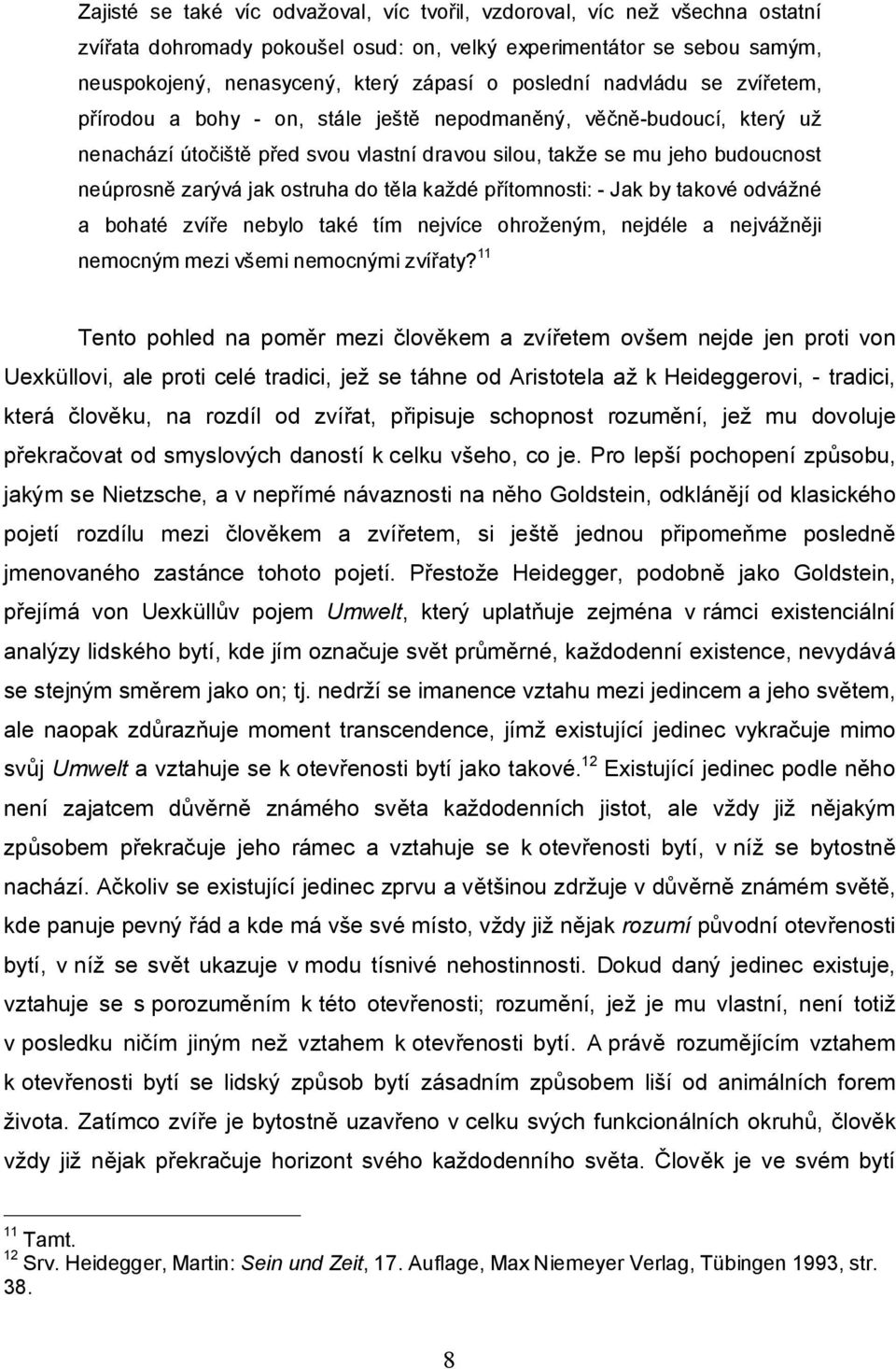 Zajisté se také víc odvažoval, víc tvořil, vzdoroval, víc než všechna ostatní zvířata dohromady pokoušel osud: on, velký experimentátor se sebou samým, neuspokojený, nenasycený, který zápasí o poslední nadvládu se zvířetem, přírodou a bohy - on, stále ještě nepodmaněný, věčně-budoucí, který už nenachází útočiště před svou vlastní dravou silou, takže se mu jeho budoucnost neúprosně zarývá jak ostruha do těla každé přítomnosti: - Jak by takové odvážné a bohaté zvíře nebylo také tím nejvíce ohroženým, nejdéle a nejvážněji nemocným mezi všemi nemocnými zvířaty?$^{11}$

Tento pohled na poměr mezi člověkem a zvířetem ovšem nejde jen proti von Uexküllovi, ale proti celé tradici, jež se táhne od Aristotela až k Heideggerovi, - tradici, která člověku, na rozdíl od zvířat, připisuje schopnost rozumění, jež mu dovoluje překračovat od smyslových daností k celku všeho, co je. Pro lepší pochopení způsobu, jakým se Nietzsche, a v nepřímé návaznosti na něho Goldstein, odklánějí od klasického pojetí rozdílu mezi člověkem a zvířetem, si ještě jednou připomeňme posledně jmenovaného zastánce tohoto pojetí. Přestože Heidegger, podobně jako Goldstein, přejímá von Uexküllův pojem Umwelt, který uplatňuje zejména v rámci existenciální analýzy lidského bytí, kde jím označuje svět průměrné, každodenní existence, nevydává se stejným směrem jako on; tj. nedrží se imanence vztahu mezi jedincem a jeho světem, ale naopak zdůrazňuje moment transcendence, jímž existující jedinec vykračuje mimo svůj Umwelt a vztahuje se k otevřenosti bytí jako takové.$^{12}$ Existující jedinec podle něho není zajatcem důvěrně známého světa každodenních jistot, ale vždy již nějakým způsobem překračuje jeho rámec a vztahuje se k otevřenosti bytí, v níž se bytostně nachází. Ačkoliv se existující jedinec zprvu a většinou zdržuje v důvěrně známém světě, kde panuje pevný řád a kde má vše své místo, vždy již nějak rozumí původní otevřenosti bytí, v níž se svět ukazuje v modu tísnivé nehostinnosti. Dokud daný jedinec existuje, vztahuje se s porozuměním k této otevřenosti; rozumění, jež je mu vlastní, není totiž v posledku ničím jiným než vztahem k otevřenosti bytí. A právě rozumějícím vztahem k otevřenosti bytí se lidský způsob bytí zásadním způsobem liší od animálních forem života. Zatímco zvíře je bytostně uzavřeno v celku svých funkcionálních okruhů, člověk vždy již nějak překračuje horizont svého každodenního světa. Člověk je ve svém bytí

$^{11}$ Tamt.
$^{12}$ Srv. Heidegger, Martin: Sein und Zeit, 17. Auflage, Max Niemeyer Verlag, Tübingen 1993, str. 38.

8